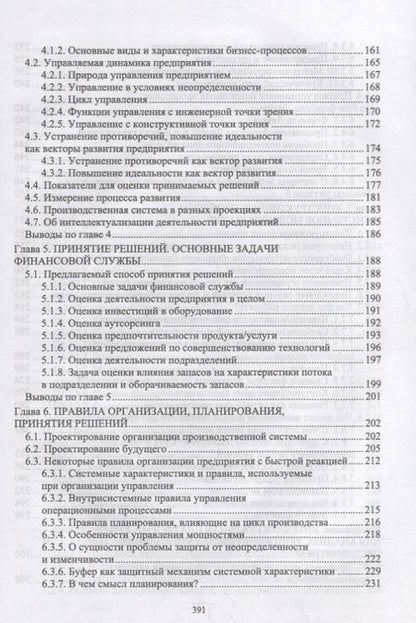 4.1.2. Основные виды и характеристики бизнес-процессов 161
4.2. Управляемая динамика предприятия 165
4.2.1. Природа управления предприятием 167
4.2.2. Управление в условиях неопределенности 168
4.2.3. Цикл управления 169
4.2.4. Функции управления с инженерной точки зрения 170
4.2.5. Управление с конструктивной точки зрения 172
4.3. Устранение противоречий, повышение идеальности как векторы развития предприятия 174
4.3.1. Устранение противоречий как вектор развития 175
4.3.2. Повышение идеальности как вектор развития 176
4.4. Показатели для оценки принимаемых решений 177
4.5. Измерение процесса развития 181
4.6. Производственная система в разных проекциях 183
4.7. Об интеллектуализации деятельности предприятий 185
Выводы по главе 4 186
Глава 5. ПРИНЯТИЕ РЕШЕНИЙ. ОСНОВНЫЕ ЗАДАЧИ ФИНАНСОВОЙ СЛУЖБЫ 188
5.1. Предлагаемый способ принятия решений 188
5.1.1. Основные задачи финансовой службы 189
5.1.2. Оценка деятельности предприятия в целом 190
5.1.3. Оценка инвестиций в оборудование 191
5.1.4. Оценка аутсорсинга 192
5.1.5. Оценка предпочтительности продукта/услуги 193
5.1.6. Оценка предложений по совершенствованию технологий 196
5.1.7. Оценка деятельности подразделений 197
5.1.8. Задача оценки влияния запасов на характеристики потока в подразделении и оборачиваемость запасов 199
Выводы по главе 5 201
Глава 6. ПРАВИЛА ОРГАНИЗАЦИИ, ПЛАНИРОВАНИЯ, ПРИНЯТИЯ РЕШЕНИЙ 202
6.1. Проектирование организации производственной системы 202
6.2. Проектирование будущего 205
6.3. Некоторые правила организации предприятия с быстрой реакцией 212
6.3.1. Системные характеристики и правила, используемые при организации управления 213
6.3.2. Внутрисистемные правила управления операционными процессами 215
6.3.3. Правила планирования, влияющие на цикл производства 216
6.3.4. Особенности управления мощностями 218
6.3.5. О сущности проблемы защиты от неопределенности и изменчивости 222
6.3.6. Буфер как защитный механизм системной характеристики 229
6.3.7. В чем смысл планирования? 231

391